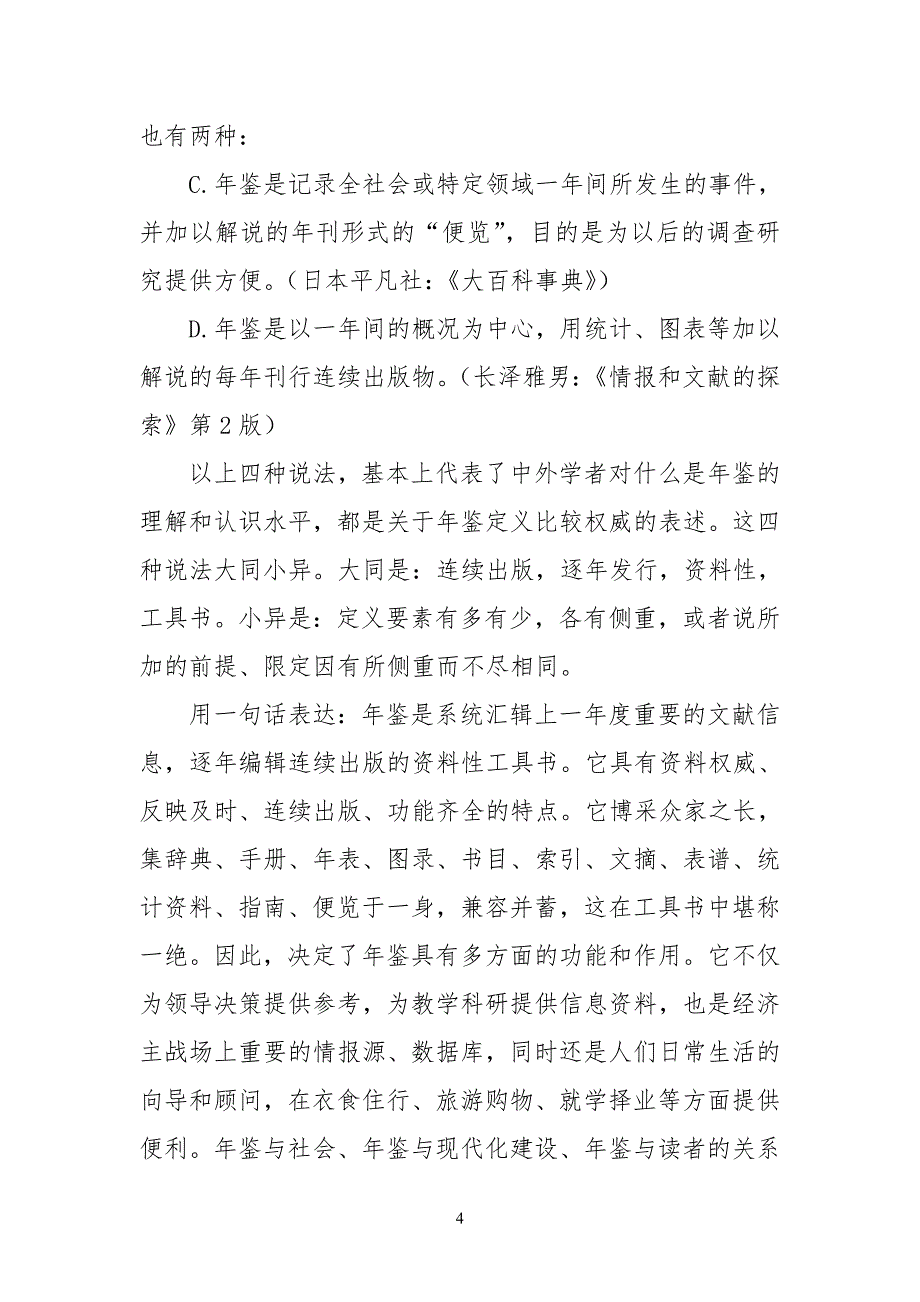 也有两种：

C.年鉴是记录全社会或特定领域一年间所发生的事件，并加以解说的年刊形式的“便览”，目的是为以后的调查研究提供方便。（日本平凡社：《大百科事典》）

D.年鉴是以一年间的概况为中心，用统计、图表等加以解说的每年刊行连续出版物。（长泽雅男：《情报和文献的探索》第2版）

以上四种说法，基本上代表了中外学者对什么是年鉴的理解和认识水平，都是关于年鉴定义比较权威的表述。这四种说法大同小异。大同是：连续出版，逐年发行，资料性，工具书。小异是：定义要素有多有少，各有侧重，或者说所加的前提、限定因有所侧重而不尽相同。

用一句话表达：年鉴是系统汇辑上一年度重要的文献信息，逐年编辑连续出版的资料性工具书。它具有资料权威、反映及时、连续出版、功能齐全的特点。它博采众家之长，集辞典、手册、年表、图录、书目、索引、文摘、表谱、统计资料、指南、便览于一身，兼容并蓄，这在工具书中堪称一绝。因此，决定了年鉴具有多方面的功能和作用。它不仅为领导决策提供参考，为教学科研提供信息资料，也是经济主战场上重要的情报源、数据库，同时还是人们日常生活的向导和顾问，在衣食住行、旅游购物、就学择业等方面提供便利。年鉴与社会、年鉴与现代化建设、年鉴与读者的关系

4